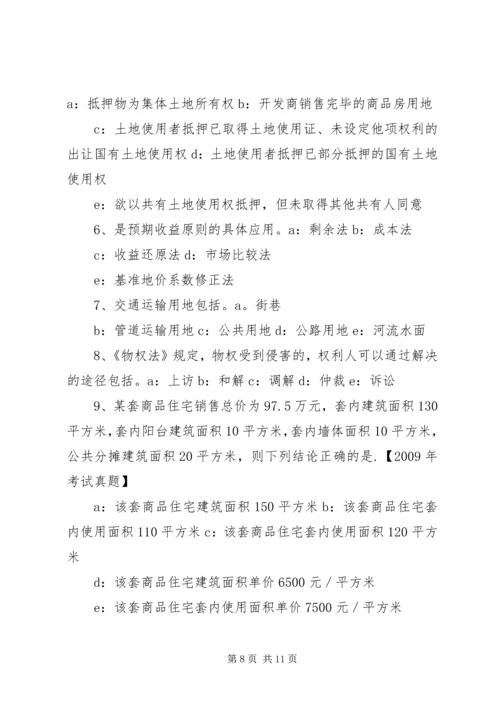 a：抵押物为集体土地所有权 b：开发商销售完毕的商品房用地

c：土地使用者抵押已取得土地使用证、未设定他项权利的出让国有土地使用权 d：土地使用者抵押已部分抵押的国有土地使用权

e：欲以共有土地使用权抵押，但未取得其他共有人同意

6、是预期收益原则的具体应用。a：剩余法 b：成本法

c：收益还原法 d：市场比较法

e：基准地价系数修正法

7、交通运输用地包括。a。街巷

b：管道运输用地 c：公共用地 d：公路用地 e：河流水面

8、《物权法》规定，物权受到侵害的，权利人可以通过解决的途径包括。a：上访 b：和解 c：调解 d：仲裁 e：诉讼

9、某套商品住宅销售总价为 97.5 万元，套内建筑面积 130 平方米，套内阳台建筑面积 10 平方米，套内墙体面积 10 平方米，公共分摊建筑面积 20 平方米，则下列结论正确的是.【2009 年考试真题】

a：该套商品住宅建筑面积 150 平方米 b：该套商品住宅套内使用面积 110 平方米 c：该套商品住宅套内使用面积 120 平方米

d：该套商品住宅建筑面积单价 6500 元／平方米

e：该套商品住宅套内使用面积单价 7500 元／平方米

第 8 页 共 11 页